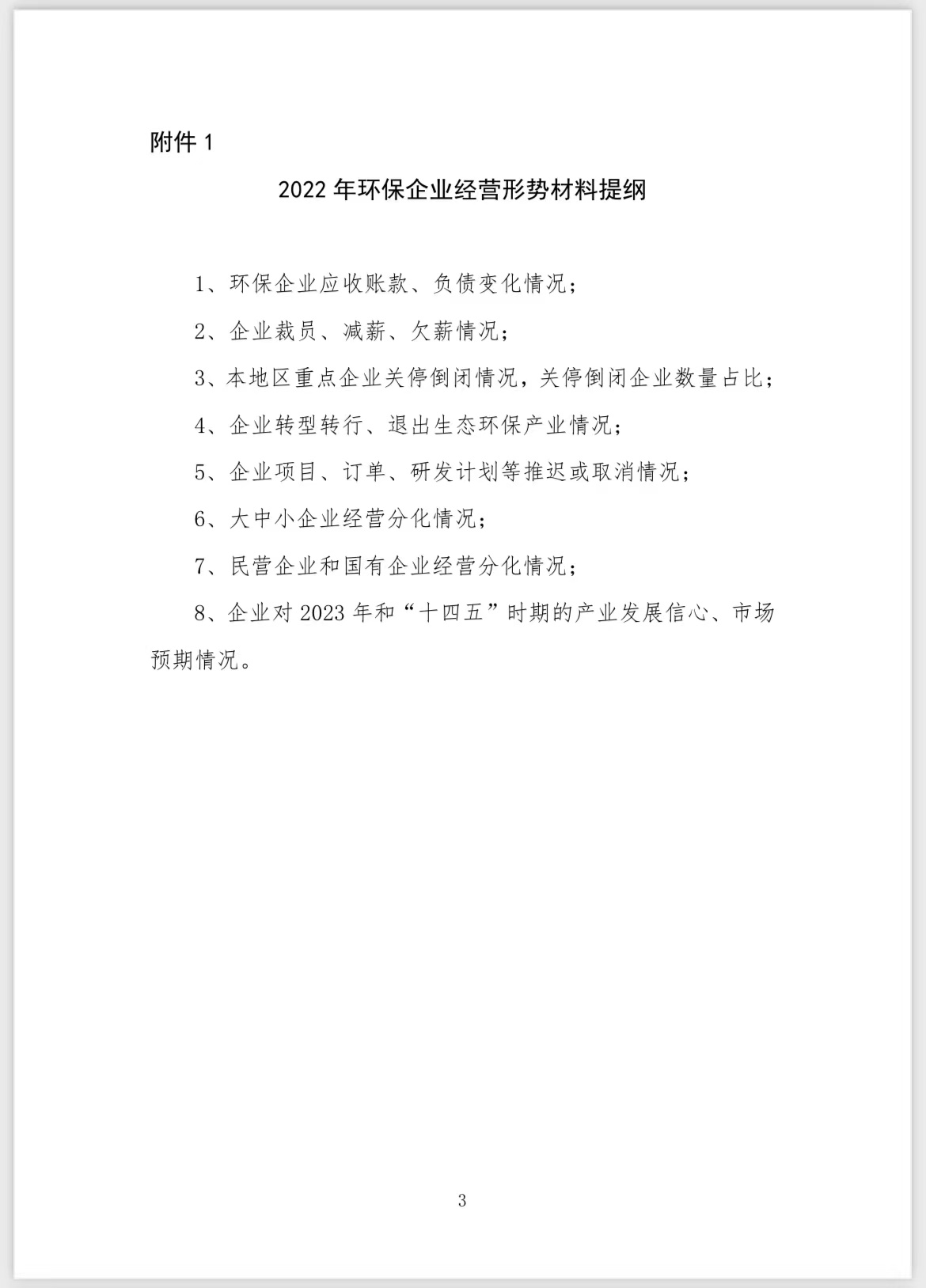 附件 1

2022 年环保企业经营形势材料提纲

1、环保企业应收账款、负债变化情况；

2、企业裁员、减薪、欠薪情况；

3、本地区重点企业关停倒闭情况，关停倒闭企业数量占比；

4、企业转型转行、退出生态环保产业情况；

5、企业项目、订单、研发计划等推迟或取消情况；

6、大中小企业经营分化情况；

7、民营企业和国有企业经营分化情况；

8、企业对 2023 年和“十四五”时期的产业发展信心、市场预期情况。

3